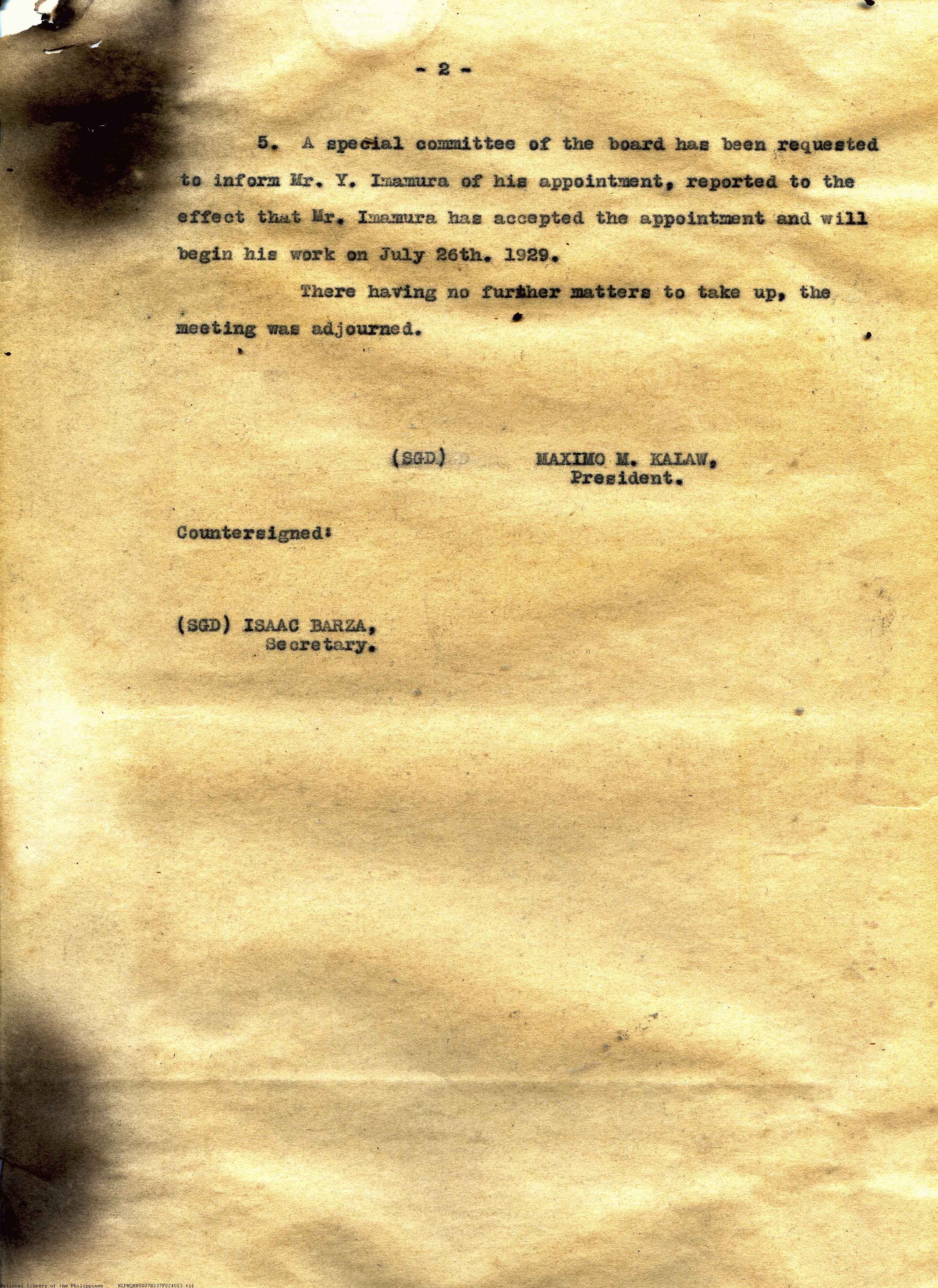 - 2 -

5. A special committee of the board has been requested to inform Mr. Y. Imamura of his appointment, reported to the effect that Mr. Imamura has accepted the appointment and will begin his work on July 26th. 1929.

There having no further matters to take up, the meeting was adjourned.

(SGD) MAXIMO M. KALAW,
President.

Countersigned:

(SGD) ISAAC BARZA,
Secretary.

National Library of the Philippines NLPMQMNS007B237F024013.tif